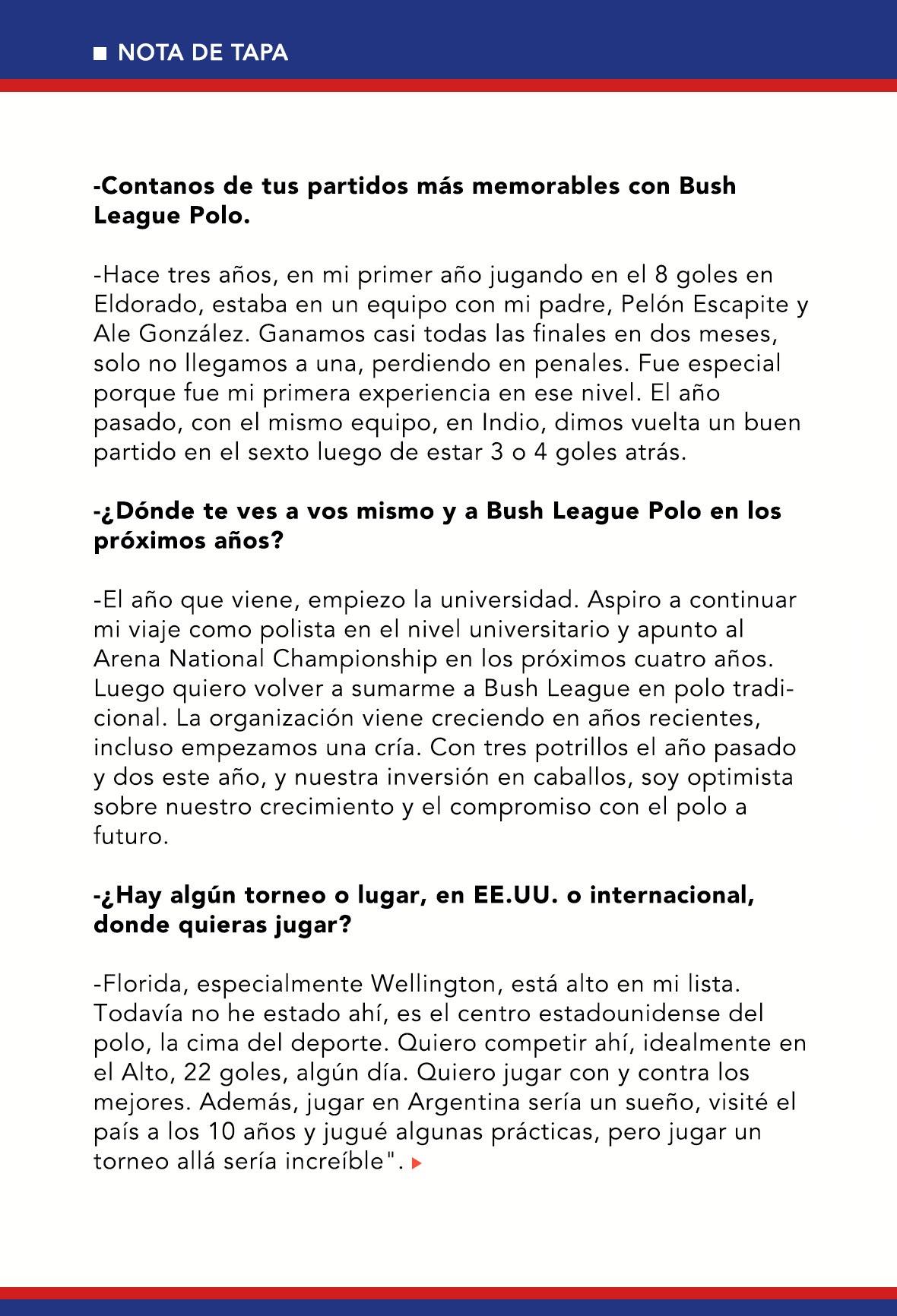 NOTA DE TAPA

-Contanos de tus partidos más memorables con Bush League Polo.

-Hace tres años, en mi primer año jugando en el 8 goles en Eldorado, estaba en un equipo con mi padre, Pelón Escapite y Ale González. Ganamos casi todas las finales en dos meses, solo no llegamos a una, perdiendo en penales. Fue especial porque fue mi primera experiencia en ese nivel. El año pasado, con el mismo equipo, en Indio, dimos vuelta un buen partido en el sexto luego de estar 3 o 4 goles atrás.

-¿Dónde te ves a vos mismo y a Bush League Polo en los próximos años?

-El año que viene, empiezo la universidad. Aspiro a continuar mi viaje como polista en el nivel universitario y apunto al Arena National Championship en los próximos cuatro años. Luego quiero volver a sumarme a Bush League en polo tradicional. La organización viene creciendo en años recientes, incluso empezamos una cría. Con tres potrillos el año pasado y dos este año, y nuestra inversión en caballos, soy optimista sobre nuestro crecimiento y el compromiso con el polo a futuro.

-¿Hay algún torneo o lugar, en EE.UU. o internacional, donde quieras jugar?

-Florida, especialmente Wellington, está alto en mi lista. Todavía no he estado ahí, es el centro estadounidense del polo, la cima del deporte. Quiero competir ahí, idealmente en el Alto, 22 goles, algún día. Quiero jugar con y contra los mejores. Además, jugar en Argentina sería un sueño, visité el país a los 10 años y jugué algunas prácticas, pero jugar un torneo allá sería increíble".